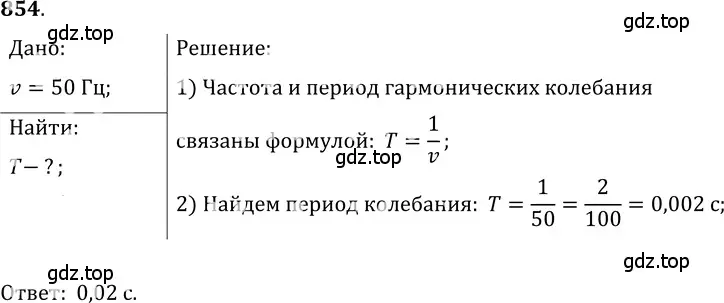 854.

gdz.top

gdz.top

Дано:

$v = 50$ Гц;

Найти:

$T - ?$;

Решение:

1) Частота и период гармонических колебания связаны формулой: $T = \frac{1}{v}$;

gdz.top

2) Найдем период колебания: $T = \frac{1}{50} = \frac{2}{100} = 0,002$ с;

gdz.top

gdz.top

Ответ: 0,02 с.